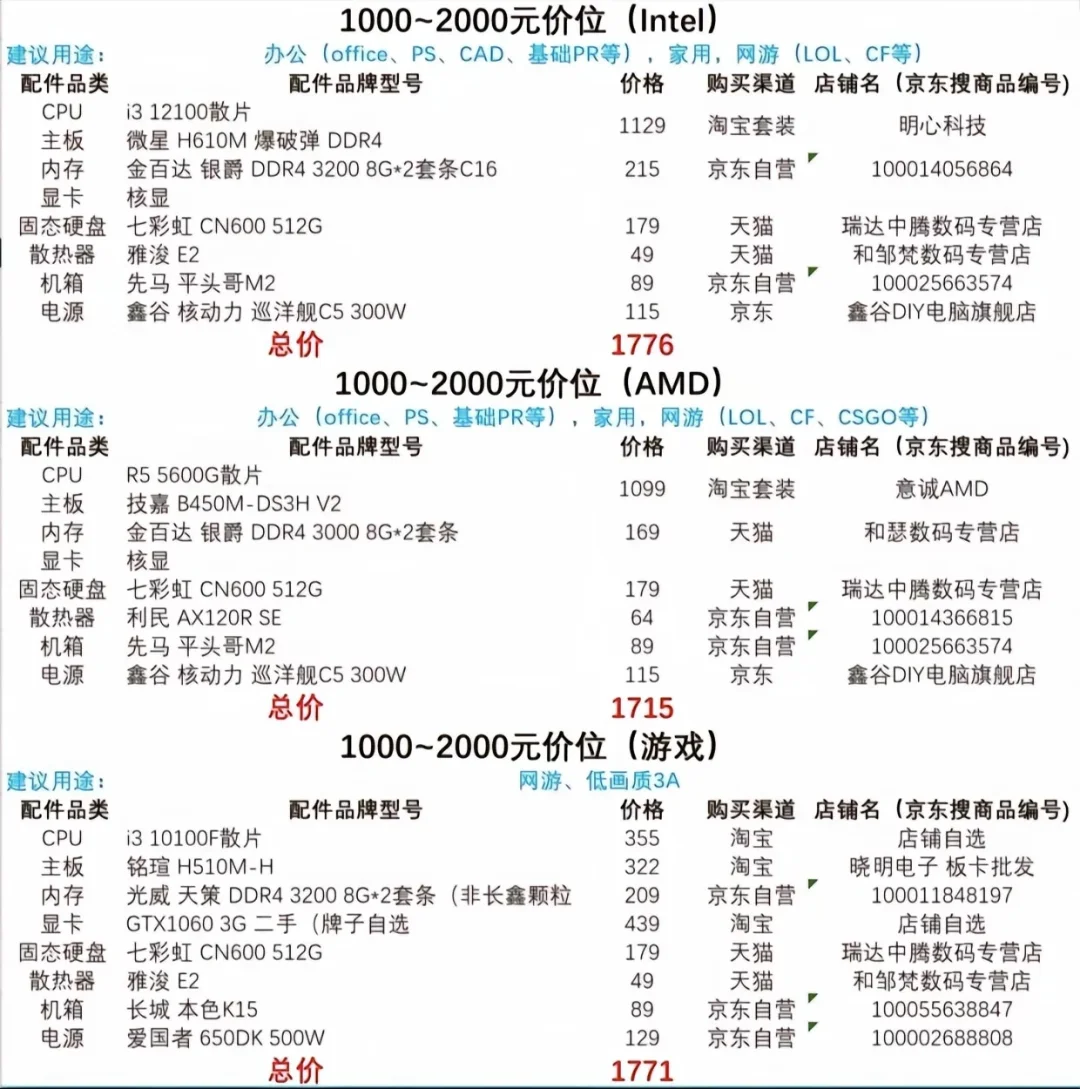 1000~2000元价位（Intel）

建议用途： 办公（office、PS、CAD、基础PR等），家用，网游（LOL、CF等）

| 配件品类 | 配件品牌型号 | 价格 | 购买渠道 | 店铺名（京东搜商品编号） |
|---|---|---|---|---|
| CPU | i3 12100散片 | 1129 | 淘宝套装 | 明心科技 |
| 主板 | 微星 H610M 爆破弹 DDR4 | | | |
| 内存 | 金百达 银爵 DDR4 3200 8G*2套条C16 | 215 | 京东自营 | 100014056864 |
| 显卡 | 核显 | | | |
| 固态硬盘 | 七彩虹 CN600 512G | 179 | 天猫 | 瑞达中腾数码专营店 |
| 散热器 | 雅浚 E2 | 49 | 天猫 | 和邹梵数码专营店 |
| 机箱 | 先马 平头哥M2 | 89 | 京东自营 | 100025663574 |
| 电源 | 鑫谷 核动力 巡洋舰C5 300W | 115 | 京东 | 鑫谷DIY电脑旗舰店 |
| | 总价 | 1776 | | |

1000~2000元价位（AMD）

建议用途： 办公（office、PS、基础PR等），家用，网游（LOL、CF、CSGO等）

| 配件品类 | 配件品牌型号 | 价格 | 购买渠道 | 店铺名（京东搜商品编号） |
|---|---|---|---|---|
| CPU | R5 5600G散片 | 1099 | 淘宝套装 | 意诚AMD |
| 主板 | 技嘉 B450M-DS3H V2 | | | |
| 内存 | 金百达 银爵 DDR4 3000 8G*2套条 | 169 | 天猫 | 和瑟数码专营店 |
| 显卡 | 核显 | | | |
| 固态硬盘 | 七彩虹 CN600 512G | 179 | 天猫 | 瑞达中腾数码专营店 |
| 散热器 | 利民 AX120R SE | 64 | 京东自营 | 100014366815 |
| 机箱 | 先马 平头哥M2 | 89 | 京东自营 | 100025663574 |
| 电源 | 鑫谷 核动力 巡洋舰C5 300W | 115 | 京东 | 鑫谷DIY电脑旗舰店 |
| | 总价 | 1715 | | |

1000~2000元价位（游戏）

建议用途： 网游、低画质3A

| 配件品类 | 配件品牌型号 | 价格 | 购买渠道 | 店铺名（京东搜商品编号） |
|---|---|---|---|---|
| CPU | i3 10100F散片 | 355 | 淘宝 | 店铺自选 |
| 主板 | 铭瑄 H510M-H | 322 | 淘宝 | 晓明电子 板卡批发 |
| 内存 | 光威 天策 DDR4 3200 8G*2套条（非长鑫颗粒 | 209 | 京东自营 | 100011848197 |
| 显卡 | GTX1060 3G 二手（牌子自选 | 439 | 淘宝 | 店铺自选 |
| 固态硬盘 | 七彩虹 CN600 512G | 179 | 天猫 | 瑞达中腾数码专营店 |
| 散热器 | 雅浚 E2 | 49 | 天猫 | 和邹梵数码专营店 |
| 机箱 | 长城 本色K15 | 89 | 京东自营 | 100055638847 |
| 电源 | 爱国者 650DK 500W | 129 | 京东自营 | 100002688808 |
| | 总价 | 1771 | | |